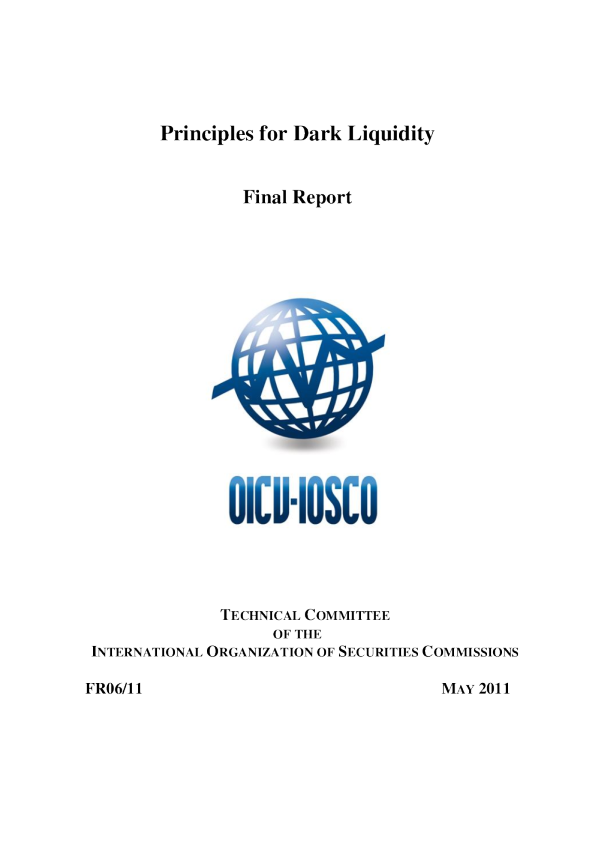 Principles for Dark Liquidity

Final Report

OICV-IOSCO

TECHNICAL COMMITTEE
OF THE
INTERNATIONAL ORGANIZATION OF SECURITIES COMMISSIONS

FR06/11

MAY 2011